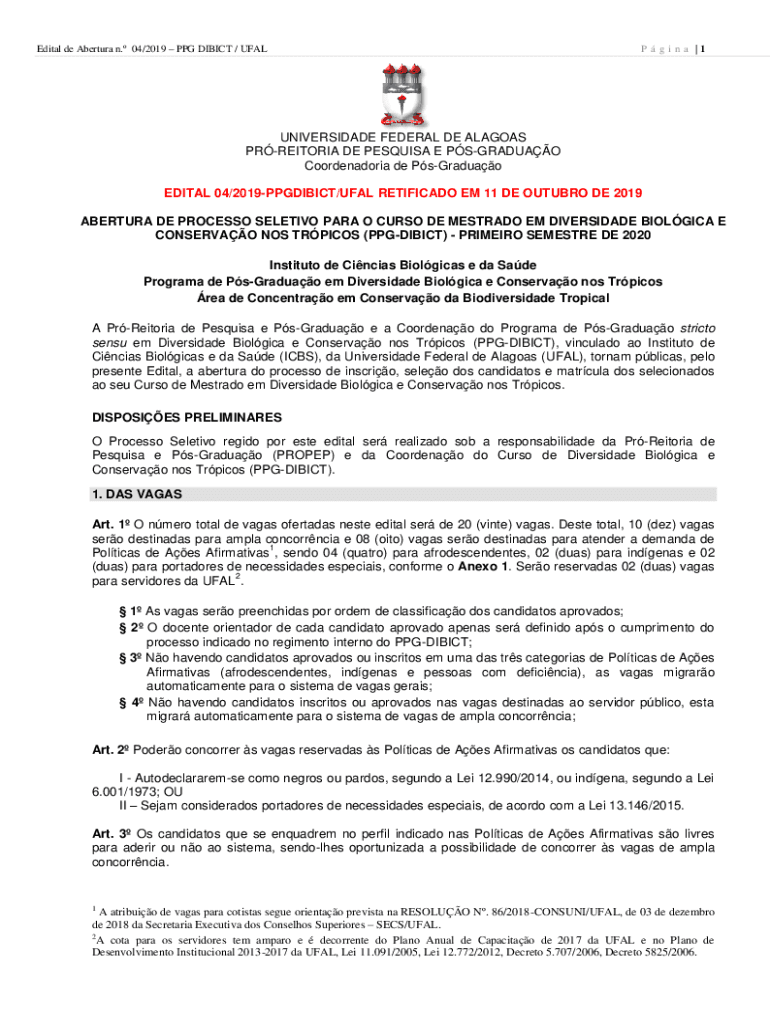 Edital de Abertura n.º 04/2019 – PPG DIBICT / UFAL

P á g i n a | 1

UNIVERSIDADE FEDERAL DE ALAGOAS
PRÓ-REITORIA DE PESQUISA E PÓS-GRADUAÇÃO
Coordenadoria de Pós-Graduação

EDITAL 04/2019-PPGDIBICT/UFAL RETIFICADO EM 11 DE OUTUBRO DE 2019

ABERTURA DE PROCESSO SELETIVO PARA O CURSO DE MESTRADO EM DIVERSIDADE BIOLÓGICA E CONSERVAÇÃO NOS TRÓPICOS (PPG-DIBICT) - PRIMEIRO SEMESTRE DE 2020

Instituto de Ciências Biológicas e da Saúde
Programa de Pós-Graduação em Diversidade Biológica e Conservação nos Trópicos
Área de Concentração em Conservação da Biodiversidade Tropical

A Pró-Reitoria de Pesquisa e Pós-Graduação e a Coordenação do Programa de Pós-Graduação stricto sensu em Diversidade Biológica e Conservação nos Trópicos (PPG-DIBICT), vinculado ao Instituto de Ciências Biológicas e da Saúde (ICBS), da Universidade Federal de Alagoas (UFAL), tornam públicas, pelo presente Edital, a abertura do processo de inscrição, seleção dos candidatos e matrícula dos selecionados ao seu Curso de Mestrado em Diversidade Biológica e Conservação nos Trópicos.

DISPOSIÇÕES PRELIMINARES

O Processo Seletivo regido por este edital será realizado sob a responsabilidade da Pró-Reitoria de Pesquisa e Pós-Graduação (PROPEP) e da Coordenação do Curso de Diversidade Biológica e Conservação nos Trópicos (PPG-DIBICT).

1. DAS VAGAS

Art. 1º O número total de vagas ofertadas neste edital será de 20 (vinte) vagas. Deste total, 10 (dez) vagas serão destinadas para ampla concorrência e 08 (oito) vagas serão destinadas para atender a demanda de Políticas de Ações Afirmativas$^1$, sendo 04 (quatro) para afrodescendentes, 02 (duas) para indígenas e 02 (duas) para portadores de necessidades especiais, conforme o Anexo 1. Serão reservadas 02 (duas) vagas para servidores da UFAL$^2$.

§ 1º As vagas serão preenchidas por ordem de classificação dos candidatos aprovados;
§ 2º O docente orientador de cada candidato aprovado apenas será definido após o cumprimento do processo indicado no regimento interno do PPG-DIBICT;
§ 3º Não havendo candidatos aprovados ou inscritos em uma das três categorias de Políticas de Ações Afirmativas (afrodescendentes, indígenas e pessoas com deficiência), as vagas migrarão automaticamente para o sistema de vagas gerais;
§ 4º Não havendo candidatos inscritos ou aprovados nas vagas destinadas ao servidor público, esta migrará automaticamente para o sistema de vagas de ampla concorrência;

Art. 2º Poderão concorrer às vagas reservadas às Políticas de Ações Afirmativas os candidatos que:

I - Autodeclararem-se como negros ou pardos, segundo a Lei 12.990/2014, ou indígena, segundo a Lei 6.001/1973; OU
II – Sejam considerados portadores de necessidades especiais, de acordo com a Lei 13.146/2015.

Art. 3º Os candidatos que se enquadrem no perfil indicado nas Políticas de Ações Afirmativas são livres para aderir ou não ao sistema, sendo-lhes oportunizada a possibilidade de concorrer às vagas de ampla concorrência.

$^1$ A atribuição de vagas para cotistas segue orientação prevista na RESOLUÇÃO Nº. 86/2018-CONSUNI/UFAL, de 03 de dezembro de 2018 da Secretaria Executiva dos Conselhos Superiores – SECS/UFAL.
$^2$A cota para os servidores tem amparo e é decorrente do Plano Anual de Capacitação de 2017 da UFAL e no Plano de Desenvolvimento Institucional 2013-2017 da UFAL, Lei 11.091/2005, Lei 12.772/2012, Decreto 5.707/2006, Decreto 5825/2006.